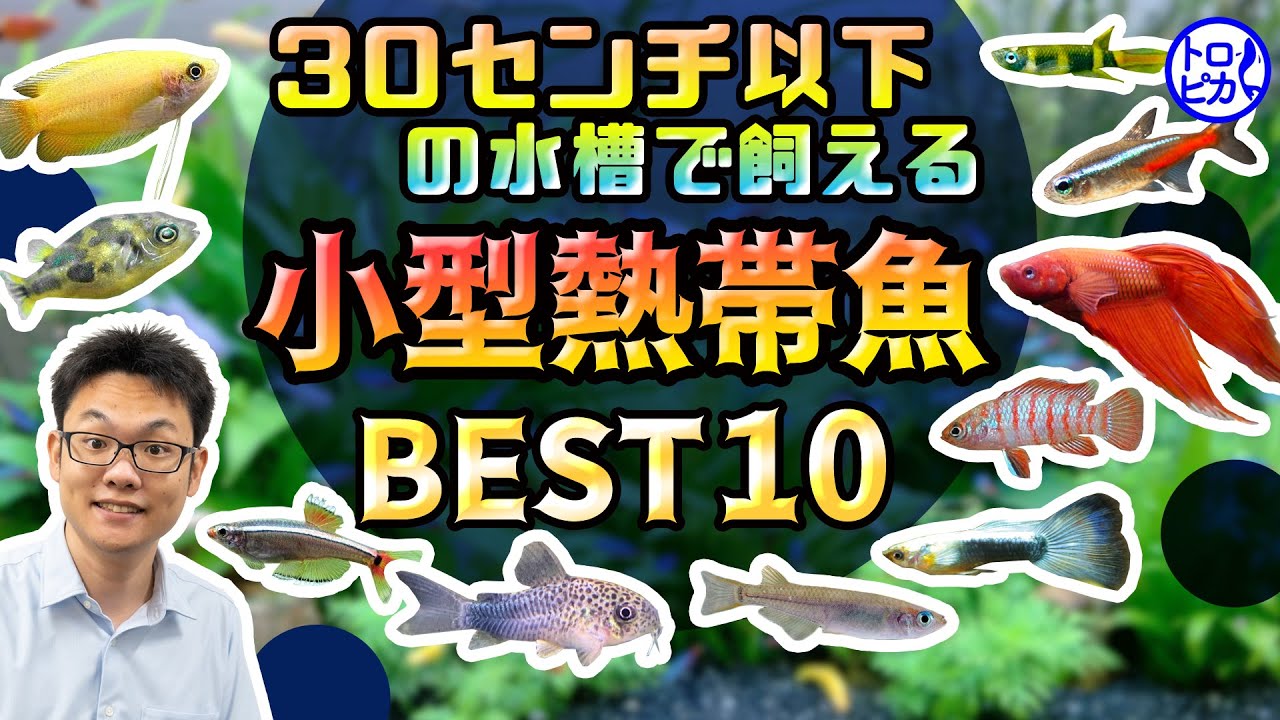 30センチ以下
の水槽で飼える
小型熱帯魚
BEST10

トロピカ